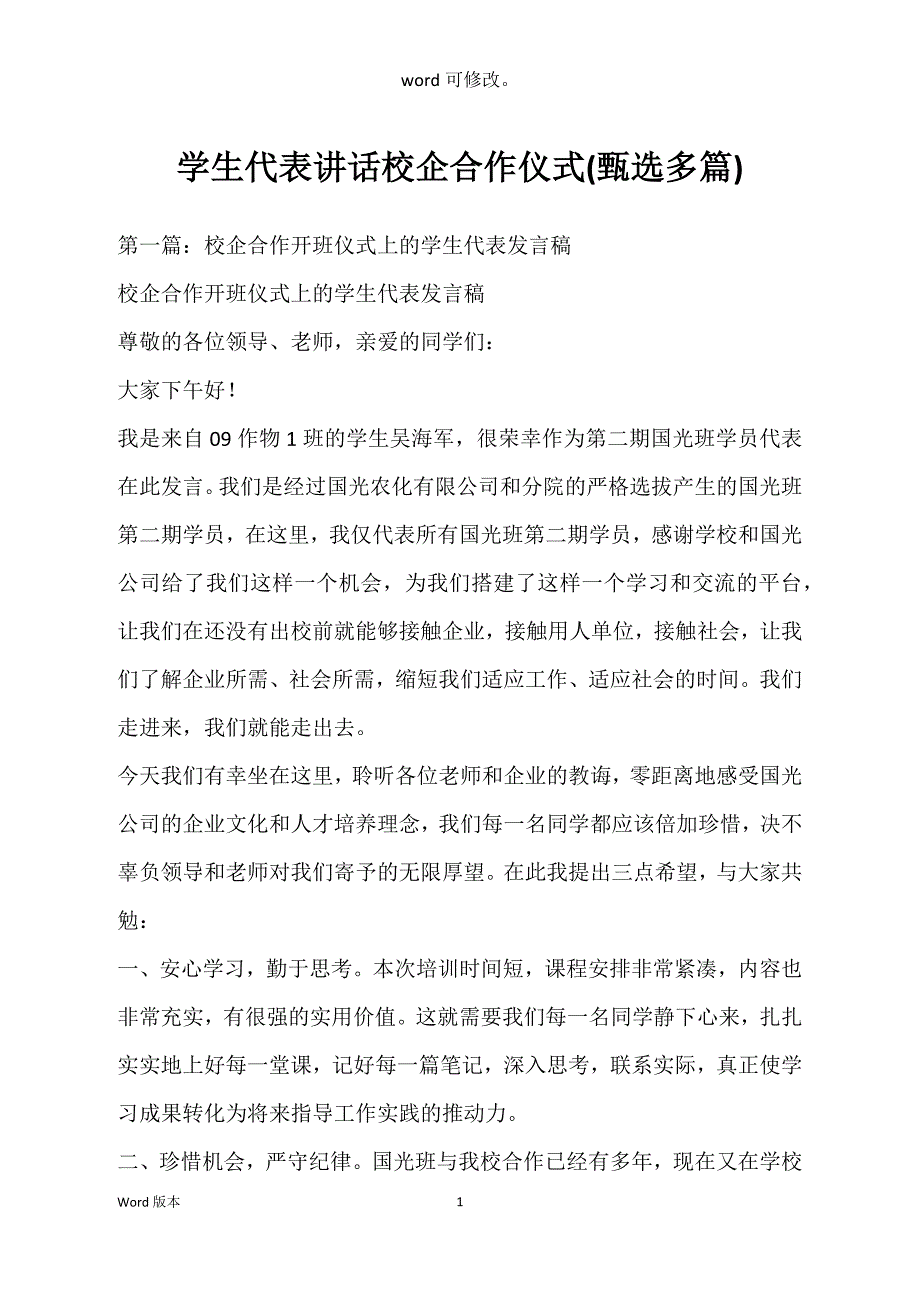 word 可修改。

学生代表讲话校企合作仪式(甄选多篇)

第一篇：校企合作开班仪式上的学生代表发言稿

校企合作开班仪式上的学生代表发言稿

尊敬的各位领导、老师，亲爱的同学们：

大家下午好！

我是来自 09 作物 1 班的学生吴海军，很荣幸作为第二期国光班学员代表在此发言。我们是经过国光农化有限公司和分院的严格选拔产生的国光班第二期学员，在这里，我仅代表所有国光班第二期学员，感谢学校和国光公司给了我们这样一个机会，为我们搭建了这样一个学习和交流的平台，让我们在还没有出校前就能够接触企业，接触用人单位，接触社会，让我们了解企业所需、社会所需，缩短我们适应工作、适应社会的时间。我们走进来，我们就能走出去。

今天我们有幸坐在这里，聆听各位老师和企业的教诲，零距离地感受国光公司的企业文化和人才培养理念，我们每一名同学都应该倍加珍惜，决不辜负领导和老师对我们寄予的无限厚望。在此我提出三点希望，与大家共勉：

一、安心学习，勤于思考。本次培训时间短，课程安排非常紧凑，内容也非常充实，有很强的实用价值。这就需要我们每一名同学静下心来，扎扎实实地上好每一堂课，记好每一篇笔记，深入思考，联系实际，真正使学习成果转化为将来指导工作实践的推动力。

二、珍惜机会，严守纪律。国光班与我校合作已经有多年，现在又在学校

Word 版本　　1